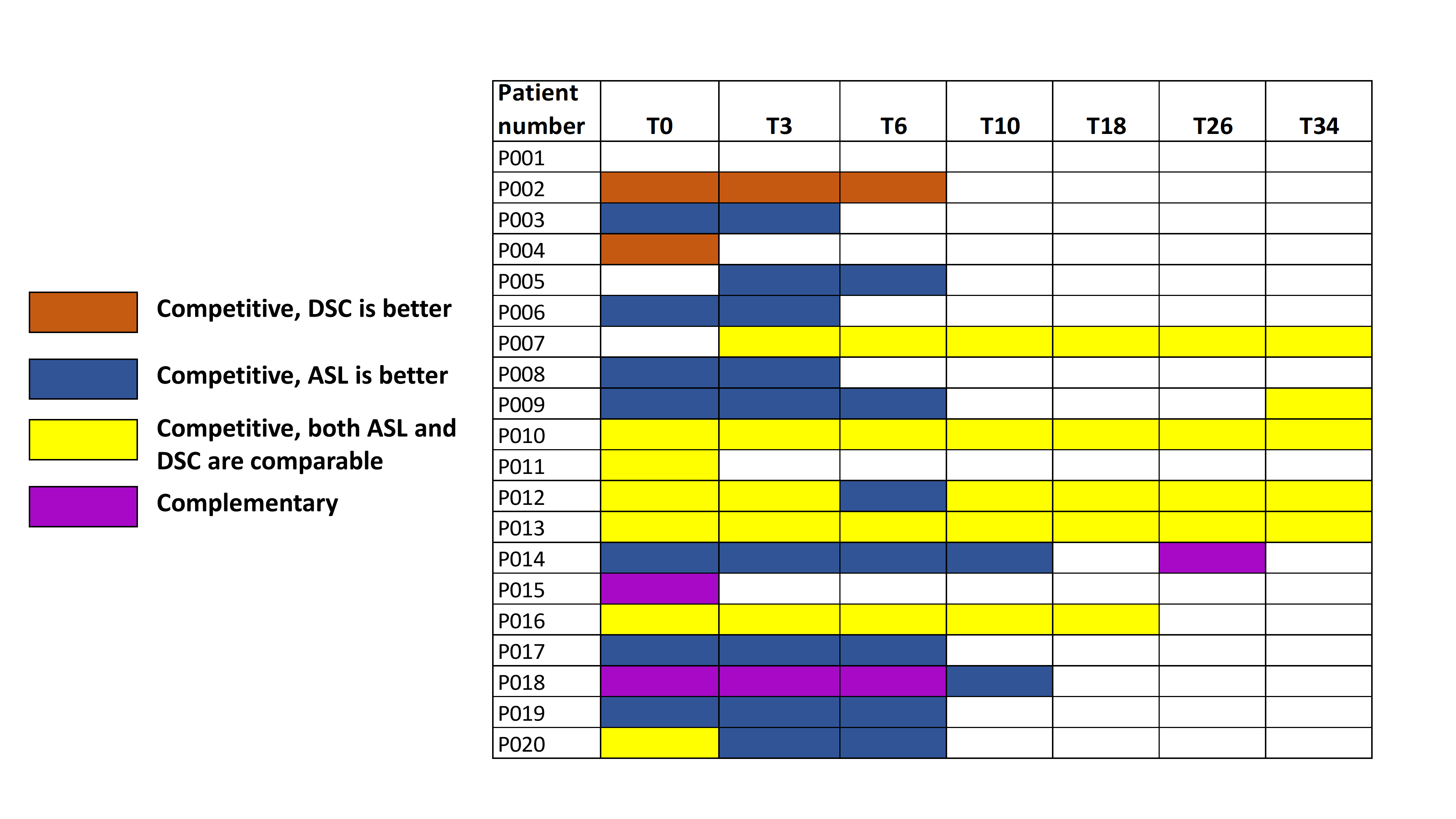 Competitive, DSC is better

Competitive, ASL is better

Competitive, both ASL and DSC are comparable

Complementary

| Patient number | T0 | T3 | T6 | T10 | T18 | T26 | T34 |
|---|---|---|---|---|---|---|---|
| P001 | | | | | | | |
| P002 | | | | | | | |
| P003 | | | | | | | |
| P004 | | | | | | | |
| P005 | | | | | | | |
| P006 | | | | | | | |
| P007 | | | | | | | |
| P008 | | | | | | | |
| P009 | | | | | | | |
| P010 | | | | | | | |
| P011 | | | | | | | |
| P012 | | | | | | | |
| P013 | | | | | | | |
| P014 | | | | | | | |
| P015 | | | | | | | |
| P016 | | | | | | | |
| P017 | | | | | | | |
| P018 | | | | | | | |
| P019 | | | | | | | |
| P020 | | | | | | | |